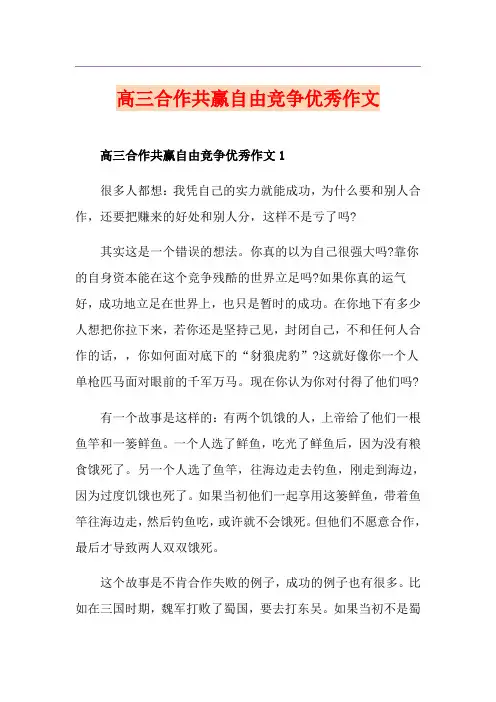 高三合作共赢自由竞争优秀作文

高三合作共赢自由竞争优秀作文 1

很多人都想：我凭自己的实力就能成功，为什么要和别人合作，还要把赚来的好处和别人分，这样不是亏了吗?

其实这是一个错误的想法。你真的以为自己很强大吗?靠你的自身资本能在这个竞争残酷的世界立足吗?如果你真的运气好，成功地立足在世界上，也只是暂时的成功。在你地下有多少人想把你拉下来，若你还是坚持己见，封闭自己，不和任何人合作的话，，你如何面对底下的“豺狼虎豹”?这就好像你一个人单枪匹马面对眼前的千军万马。现在你认为你对付得了他们吗?

有一个故事是这样的：有两个饥饿的人，上帝给了他们一根鱼竿和一篓鲜鱼。一个人选了鲜鱼，吃光了鲜鱼后，因为没有粮食饿死了。另一个人选了鱼竿，往海边走去钓鱼，刚走到海边，因为过度饥饿也死了。如果当初他们一起享用这篓鲜鱼，带着鱼竿往海边走，然后钓鱼吃，或许就不会饿死。但他们不愿意合作，最后才导致两人双双饿死。

这个故事是不肯合作失败的例子，成功的例子也有很多。比如在三国时期，魏军打败了蜀国，要去打东吴。如果当初不是蜀